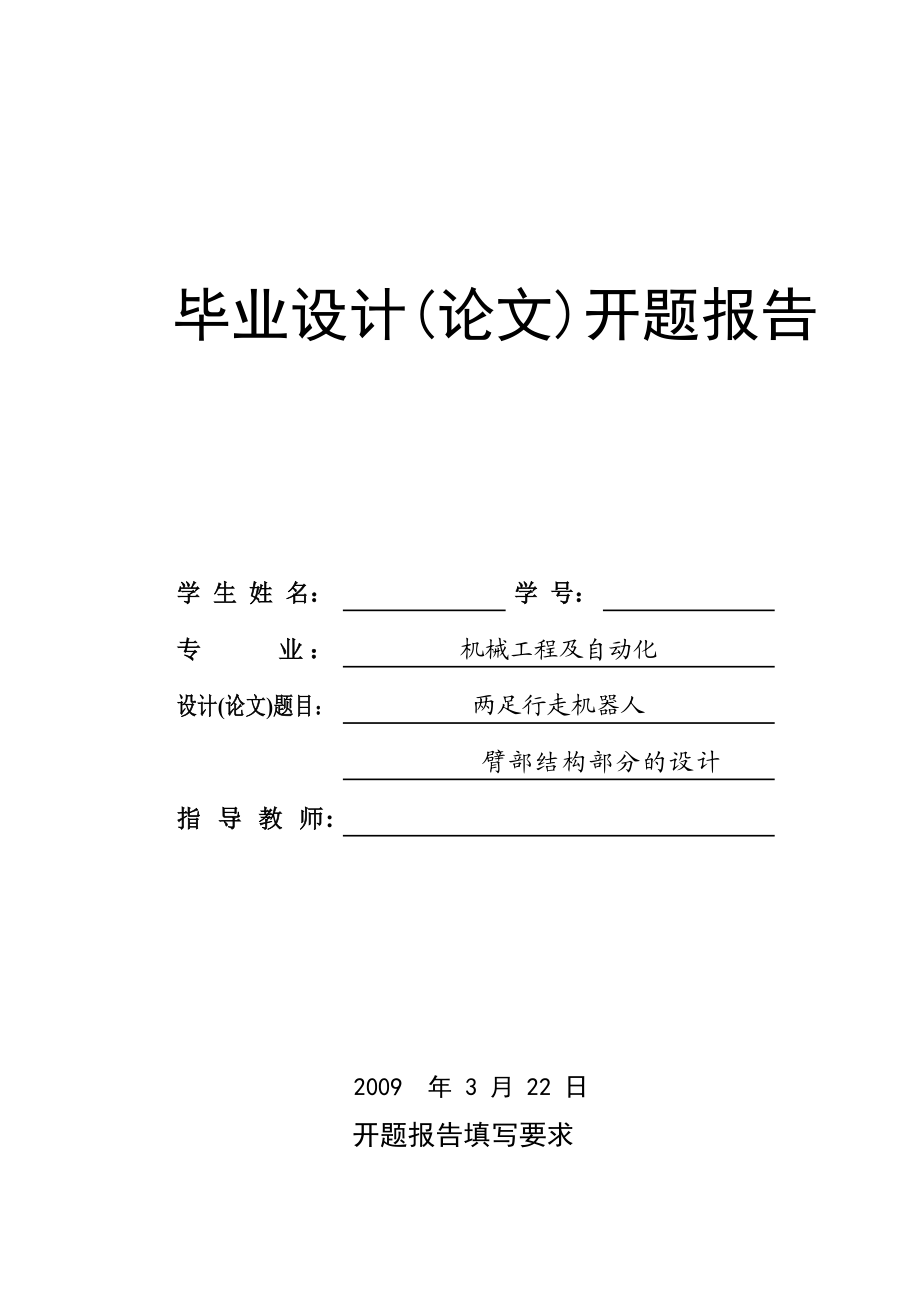 毕业设计(论文)开题报告

学 生 姓 名： 学 号：

专 业： 机械工程及自动化

设计(论文)题目： 两足行走机器人

臂部结构部分的设计

指 导 教 师：

2009 年 3 月 22 日

开题报告填写要求